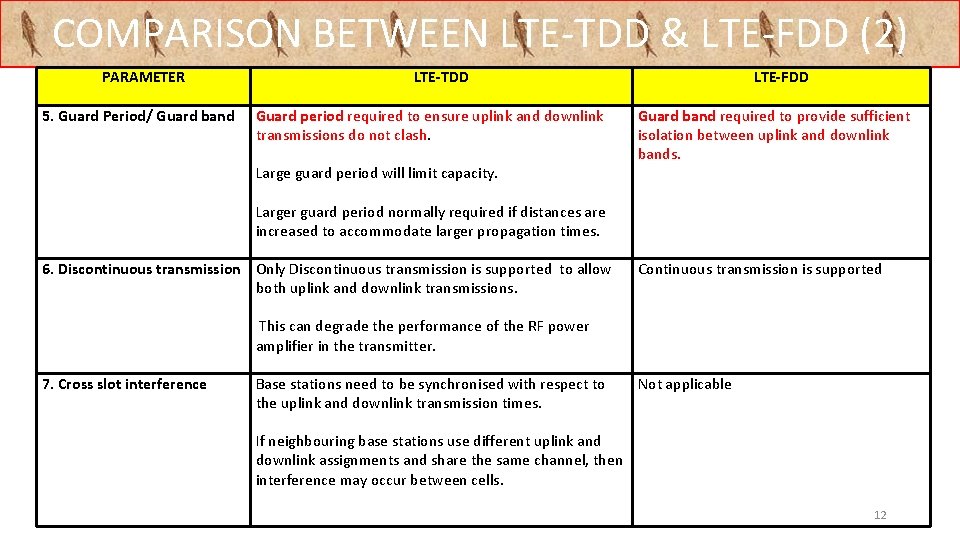 COMPARISON BETWEEN LTE-TDD & LTE-FDD (2)

| PARAMETER | LTE-TDD | LTE-FDD |
|---|---|---|
| 5. Guard Period/ Guard band | Guard period required to ensure uplink and downlink transmissions do not clash. Large guard period will limit capacity. Larger guard period normally required if distances are increased to accommodate larger propagation times. | Guard band required to provide sufficient isolation between uplink and downlink bands. |
| 6. Discontinuous transmission | Only Discontinuous transmission is supported to allow both uplink and downlink transmissions. This can degrade the performance of the RF power amplifier in the transmitter. | Continuous transmission is supported |
| 7. Cross slot interference | Base stations need to be synchronised with respect to the uplink and downlink transmission times. If neighbouring base stations use different uplink and downlink assignments and share the same channel, then interference may occur between cells. | Not applicable |

12